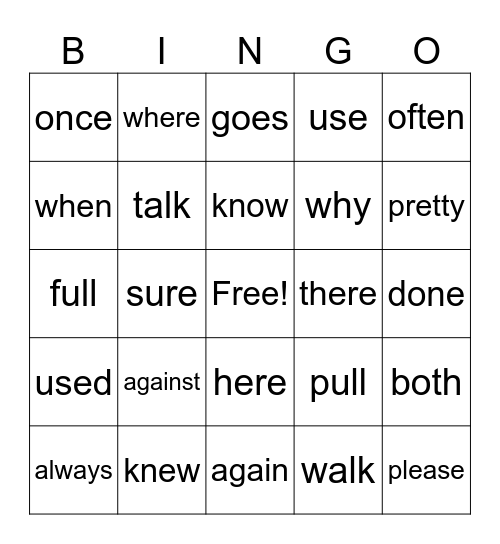 | B | I | N | G | O |
|---|---|---|---|---|
| once | where | goes | use | often |
| when | talk | know | why | pretty |
| full | sure | Free! | there | done |
| used | against | here | pull | both |
| always | knew | again | walk | please |